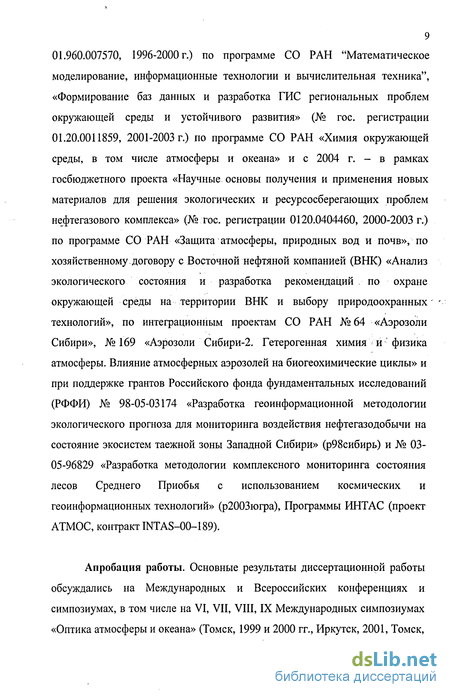 9

01.960.007570, 1996-2000 г.) по программе СО РАН "Математическое моделирование, информационные технологии и вычислительная техника", «Формирование баз данных и разработка ГИС региональных проблем окружающей среды и устойчивого развития» (№ гос. регистрации 01.20.0011859, 2001-2003 г.) по программе СО РАН «Химия окружающей среды, в том числе атмосферы и океана» и с 2004 г. – в рамках госбюджетного проекта «Научные основы получения и применения новых материалов для решения экологических и ресурсосберегающих проблем нефтегазового комплекса» (№ гос. регистрации 0120.0404460, 2000-2003 г.) по программе СО РАН «Защита атмосферы, природных вод и почв», по хозяйственному договору с Восточной нефтяной компанией (ВНК) «Анализ экологического состояния и разработка рекомендаций по охране окружающей среды на территории ВНК и выбору природоохранных технологий», по интеграционным проектам СО РАН № 64 «Аэрозоли Сибири», № 169 «Аэрозоли Сибири-2. Гетерогенная химия и физика атмосферы. Влияние атмосферных аэрозолей на биогеохимические циклы» и при поддержке грантов Российского фонда фундаментальных исследований (РФФИ) № 98-05-03174 «Разработка геоинформационной методологии экологического прогноза для мониторинга воздействия нефтегазодобычи на состояние экосистем таежной зоны Западной Сибири» (р98сибирь) и № 03-05-96829 «Разработка методологии комплексного мониторинга состояния лесов Среднего Приобья с использованием космических и геоинформационных технологий» (р2003югра), Программы ИНТАС (проект АТМОС, контракт INTAS–00–189).

Апробация работы. Основные результаты диссертационной работы обсуждались на Международных и Всероссийских конференциях и симпозиумах, в том числе на VI, VII, VIII, IX Международных симпозиумах «Оптика атмосферы и океана» (Томск, 1999 и 2000 гг., Иркутск, 2001, Томск,

dsLib.net
библиотека диссертаций